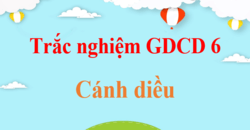 Trắc nghiệm GDCD 6

Cánh diều